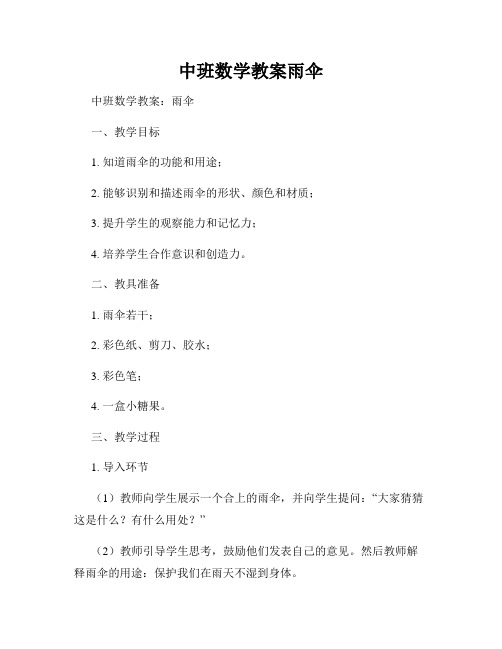 中班数学教案雨伞

中班数学教案：雨伞

一、教学目标

1. 知道雨伞的功能和用途；

2. 能够识别和描述雨伞的形状、颜色和材质；

3. 提升学生的观察能力和记忆力；

4. 培养学生合作意识和创造力。

二、教具准备

1. 雨伞若干；

2. 彩色纸、剪刀、胶水；

3. 彩色笔；

4. 一盒小糖果。

三、教学过程

1. 导入环节

（1）教师向学生展示一个合上的雨伞，并向学生提问：“大家猜猜这是什么？有什么用处？”

（2）教师引导学生思考，鼓励他们发表自己的意见。然后教师解释雨伞的用途：保护我们在雨天不湿到身体。